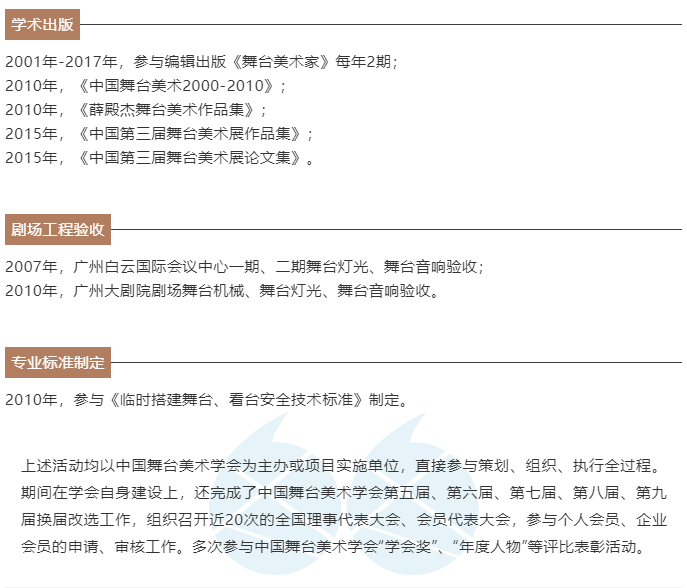 学术出版

2001年-2017年，参与编辑出版《舞台美术家》每年2期；
2010年，《中国舞台美术2000-2010》；
2010年，《薛殿杰舞台美术作品集》；
2015年，《中国第三届舞台美术展作品集》；
2015年，《中国第三届舞台美术展论文集》。

剧场工程验收

2007年，广州白云国际会议中心一期、二期舞台灯光、舞台音响验收；
2010年，广州大剧院剧场舞台机械、舞台灯光、舞台音响验收。

专业标准制定

2010年，参与《临时搭建舞台、看台安全技术标准》制定。

上述活动均以中国舞台美术学会为主办或项目实施单位，直接参与策划、组织、执行全过程。期间在学会自身建设上，还完成了中国舞台美术学会第五届、第六届、第七届、第八届、第九届换届改选工作，组织召开近20次的全国理事代表大会、会员代表大会，参与个人会员、企业会员的申请、审核工作。多次参与中国舞台美术学会“学会奖”、“年度人物”等评比表彰活动。